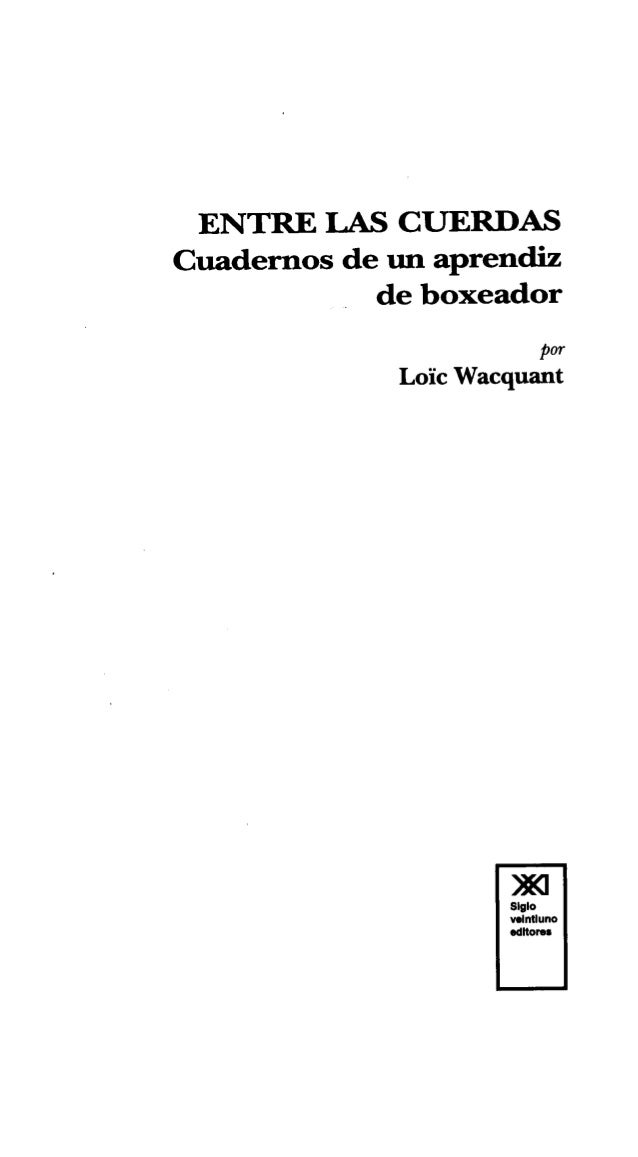 ENTRE LAS CUERDAS
Cuadernos de un aprendiz de boxeador

por
Loïc Wacquant

XXI
Siglo
veintiuno
editores